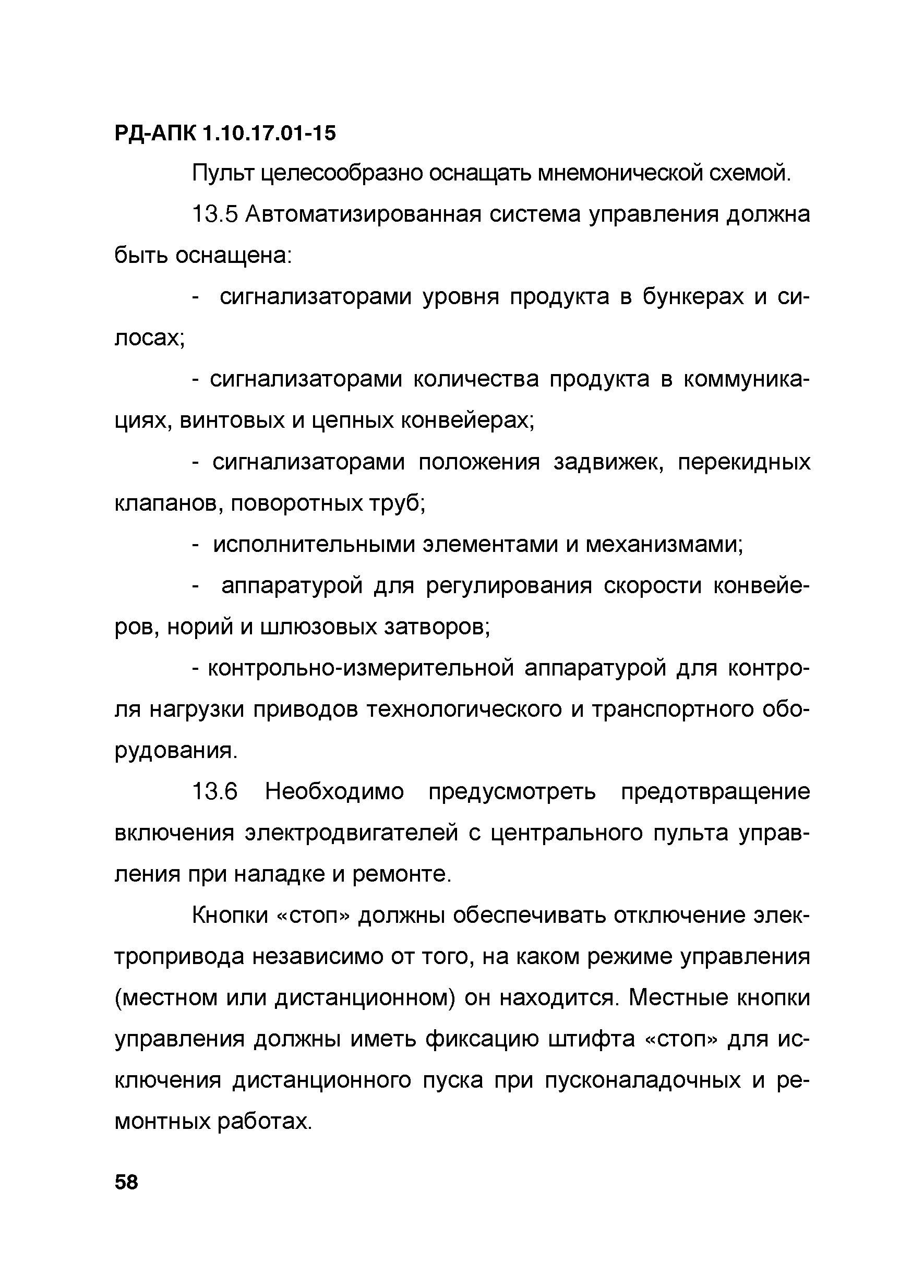 РД-АПК 1.10.17.01-15

Пульт целесообразно оснащать мнемонической схемой.

13.5 Автоматизированная система управления должна быть оснащена:

- сигнализаторами уровня продукта в бункерах и силосах;

- сигнализаторами количества продукта в коммуникациях, винтовых и цепных конвейерах;

- сигнализаторами положения задвижек, перекидных клапанов, поворотных труб;

- исполнительными элементами и механизмами;

- аппаратурой для регулирования скорости конвейеров, норий и шлюзовых затворов;

- контрольно-измерительной аппаратурой для контроля нагрузки приводов технологического и транспортного оборудования.

13.6 Необходимо предусмотреть предотвращение включения электродвигателей с центрального пульта управления при наладке и ремонте.

Кнопки «стоп» должны обеспечивать отключение электропривода независимо от того, на каком режиме управления (местном или дистанционном) он находится. Местные кнопки управления должны иметь фиксацию штифта «стоп» для исключения дистанционного пуска при пусконаладочных и ремонтных работах.

58